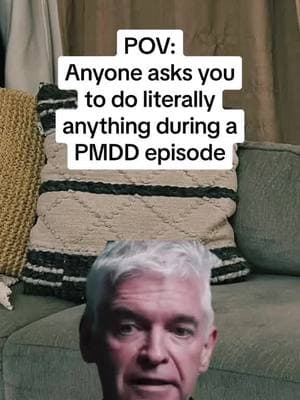 POV:
Anyone asks you to do literally anything during a PMDD episode